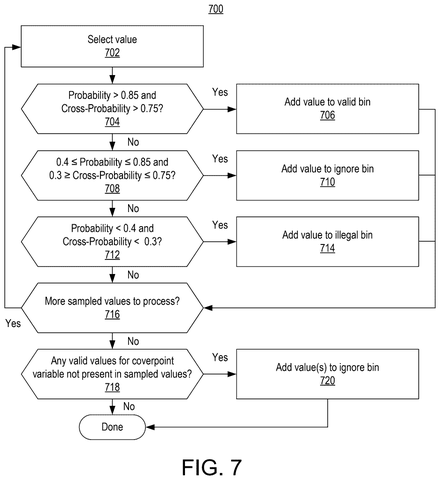 700

Select value
702

Probability > 0.85 and Cross-Probability > 0.75?
704

Yes

Add value to valid bin
706

No

0.4 ≤ Probability ≤ 0.85 and 0.3 ≥ Cross-Probability ≤ 0.75?
708

Yes

Add value to ignore bin
710

No

Probability < 0.4 and Cross-Probability < 0.3?
712

Yes

Add value to illegal bin
714

No

More sampled values to process?
716

Yes

No

Any valid values for coverpoint variable not present in sampled values?
718

Yes

Add value(s) to ignore bin
720

No

Done

FIG. 7